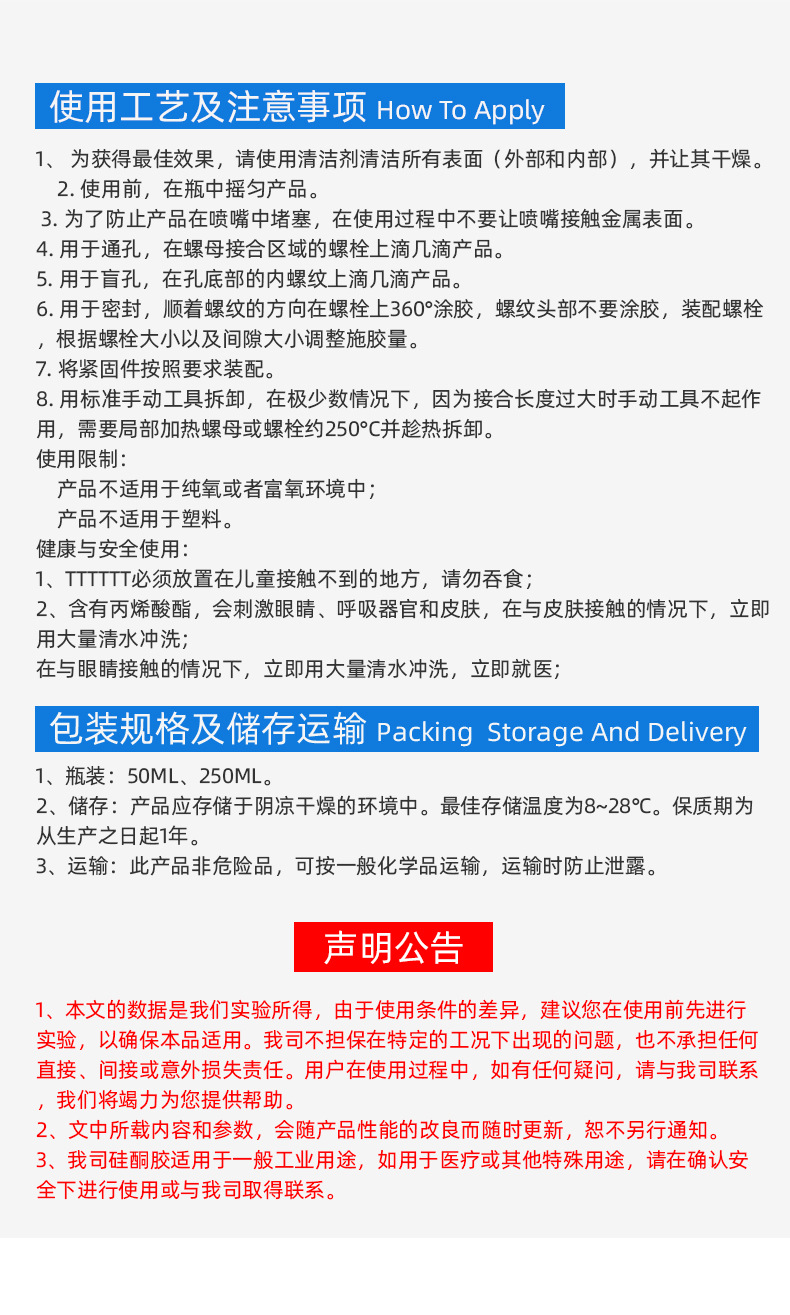 使用工艺及注意事项 How To Apply

1、 为获得最佳效果，请使用清洁剂清洁所有表面（外部和内部），并让其干燥。
2. 使用前，在瓶中摇匀产品。
3. 为了防止产品在喷嘴中堵塞，在使用过程中不要让喷嘴接触金属表面。
4. 用于通孔，在螺母接合区域的螺栓上滴几滴产品。
5. 用于盲孔，在孔底部的内螺纹上滴几滴产品。
6. 用于密封，顺着螺纹的方向在螺栓上360°涂胶，螺纹头部不要涂胶，装配螺栓，根据螺栓大小以及间隙大小调整施胶量。
7. 将紧固件按照要求装配。
8. 用标准手动工具拆卸，在极少数情况下，因为接合长度过大时手动工具不起作用，需要局部加热螺母或螺栓约250°C并趁热拆卸。
使用限制：
产品不适用于纯氧或者富氧环境中；
产品不适用于塑料。
健康与安全使用：
1、TTTTTT必须放置在儿童接触不到的地方，请勿吞食；
2、含有丙烯酸酯，会刺激眼睛、呼吸器官和皮肤，在与皮肤接触的情况下，立即用大量清水冲洗；
在与眼睛接触的情况下，立即用大量清水冲洗，立即就医；

包装规格及储存运输 Packing Storage And Delivery

1、瓶装：50ML、250ML。
2、储存：产品应存储于阴凉干燥的环境中。最佳存储温度为8~28℃。保质期为从生产之日起1年。
3、运输：此产品非危险品，可按一般化学品运输，运输时防止泄露。

声明公告

1、本文的数据是我们实验所得，由于使用条件的差异，建议您在使用前先进行实验，以确保本品适用。我司不担保在特定的工况下出现的问题，也不承担任何直接、间接或意外损失责任。用户在使用过程中，如有任何疑问，请与我司联系，我们将竭力为您提供帮助。
2、文中所载内容和参数，会随产品性能的改良而随时更新，恕不另行通知。
3、我司硅酮胶适用于一般工业用途，如用于医疗或其他特殊用途，请在确认安全下进行使用或与我司取得联系。